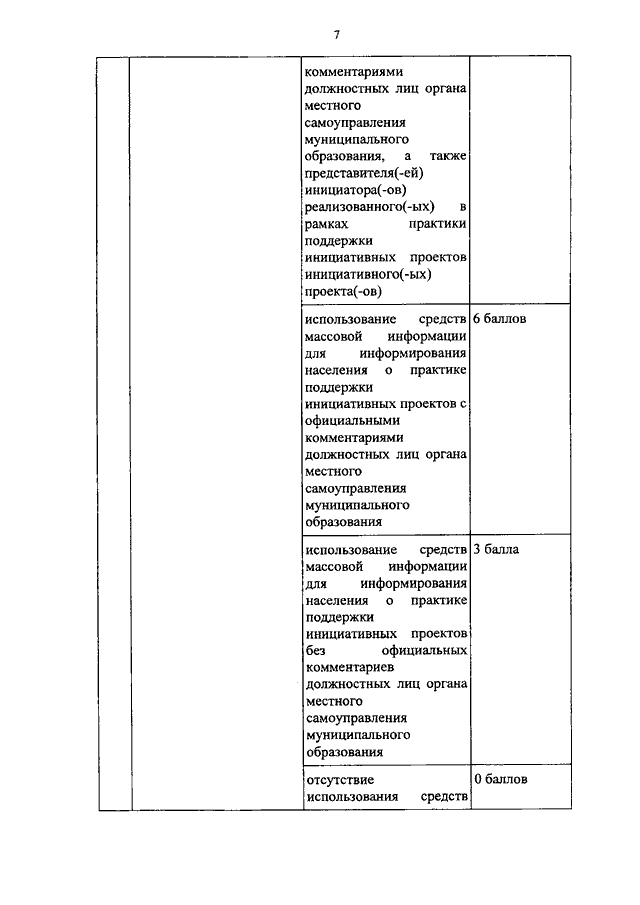 7

| | | | |
|---|---|---|---|
| | | комментариями должностных лиц органа местного самоуправления муниципального образования, а также представителя(-ей) инициатора(-ов) реализованного(-ых) в рамках практики поддержки инициативных проектов инициативного(-ых) проекта(-ов) | |
| | | использование средств массовой информации для информирования населения о практике поддержки инициативных проектов с официальными комментариями должностных лиц органа местного самоуправления муниципального образования | 6 баллов |
| | | использование средств массовой информации для информирования населения о практике поддержки инициативных проектов без официальных комментариев должностных лиц органа местного самоуправления муниципального образования | 3 балла |
| | | отсутствие использования средств | 0 баллов |